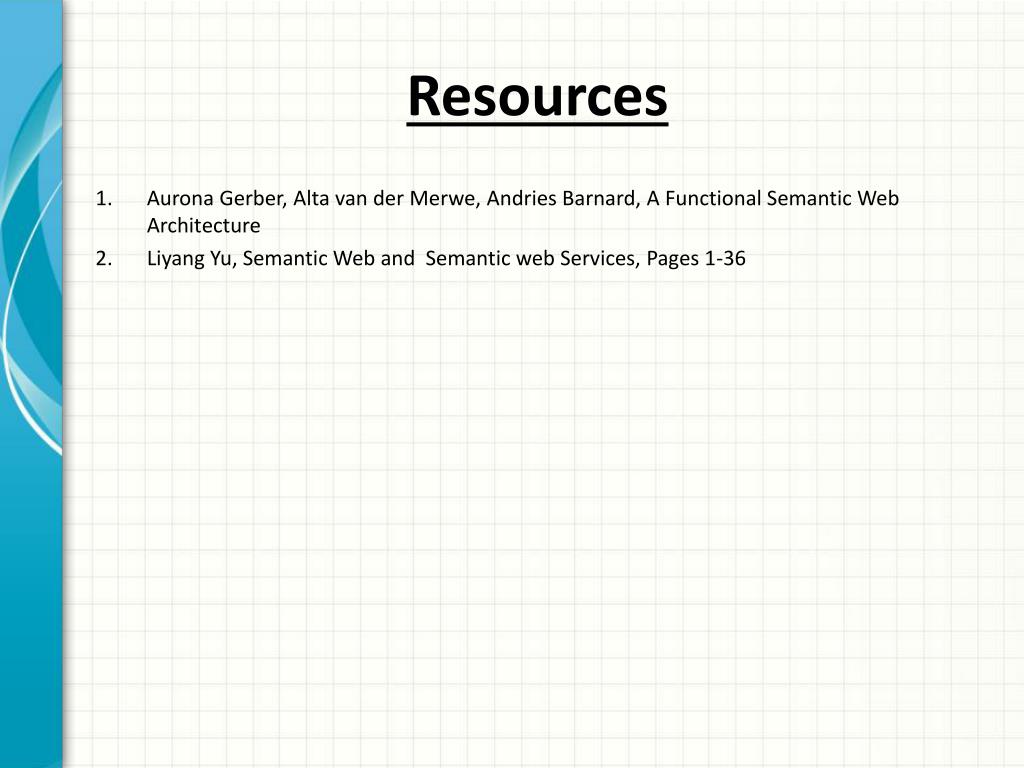 Resources

1. Aurona Gerber, Alta van der Merwe, Andries Barnard, A Functional Semantic Web Architecture
2. Liyang Yu, Semantic Web and Semantic web Services, Pages 1-36